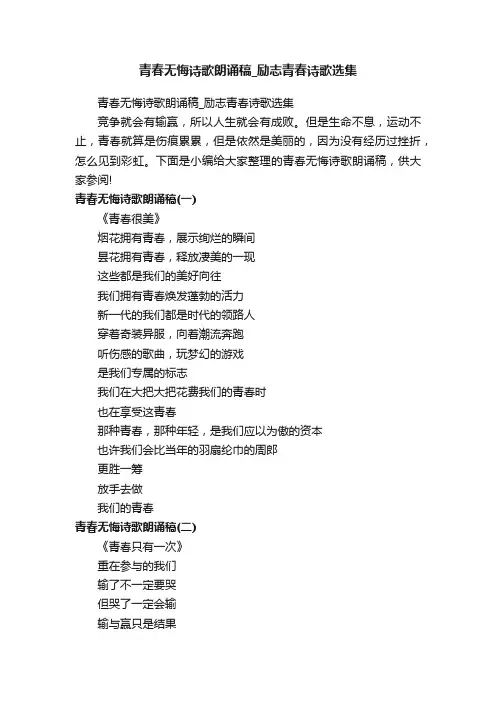 青春无悔诗歌朗诵稿_励志青春诗歌选集

青春无悔诗歌朗诵稿_励志青春诗歌选集

竞争就会有输赢，所以人生就会有成败。但是生命不息，运动不止，青春就算是伤痕累累，但是依然是美丽的，因为没有经历过挫折，怎么见到彩虹。下面是小编给大家整理的青春无悔诗歌朗诵稿，供大家参阅!

青春无悔诗歌朗诵稿(一)

《青春很美》

烟花拥有青春，展示绚烂的瞬间

昙花拥有青春，释放凄美的一现

这些都是我们的美好向往

我们拥有青春焕发蓬勃的活力

新一代的我们都是时代的领路人

穿着奇装异服，向着潮流奔跑

听伤感的歌曲，玩梦幻的游戏

是我们专属的标志

我们在大把大把花费我们的青春时

也在享受这青春

那种青春，那种年轻，是我们应以为傲的资本

也许我们会比当年的羽扇纶巾的周郎

更胜一筹

放手去做

我们的青春

青春无悔诗歌朗诵稿(二)

《青春只有一次》

重在参与的我们

输了不一定要哭

但哭了一定会输

输与赢只是结果